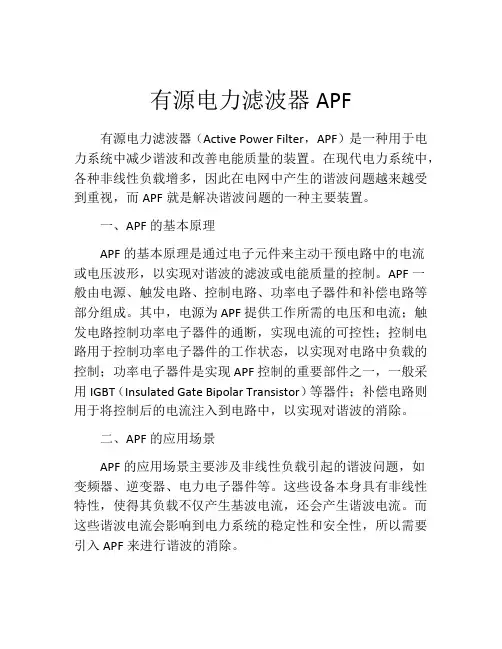 有源电力滤波器 APF

有源电力滤波器（Active Power Filter，APF）是一种用于电力系统中减少谐波和改善电能质量的装置。在现代电力系统中，各种非线性负载增多，因此在电网中产生的谐波问题越来越受到重视，而 APF 就是解决谐波问题的一种主要装置。

一、APF 的基本原理

APF 的基本原理是通过电子元件来主动干预电路中的电流或电压波形，以实现对谐波的滤波或电能质量的控制。APF 一般由电源、触发电路、控制电路、功率电子器件和补偿电路等部分组成。其中，电源为 APF 提供工作所需的电压和电流；触发电路控制功率电子器件的通断，实现电流的可控性；控制电路用于控制功率电子器件的工作状态，以实现对电路中负载的控制；功率电子器件是实现 APF 控制的重要部件之一，一般采用 IGBT（Insulated Gate Bipolar Transistor）等器件；补偿电路则用于将控制后的电流注入到电路中，以实现对谐波的消除。

二、APF 的应用场景

APF 的应用场景主要涉及非线性负载引起的谐波问题，如变频器、逆变器、电力电子器件等。这些设备本身具有非线性特性，使得其负载不仅产生基波电流，还会产生谐波电流。而这些谐波电流会影响到电力系统的稳定性和安全性，所以需要引入 APF 来进行谐波的消除。